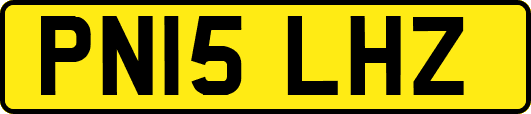 PN15 LHZ